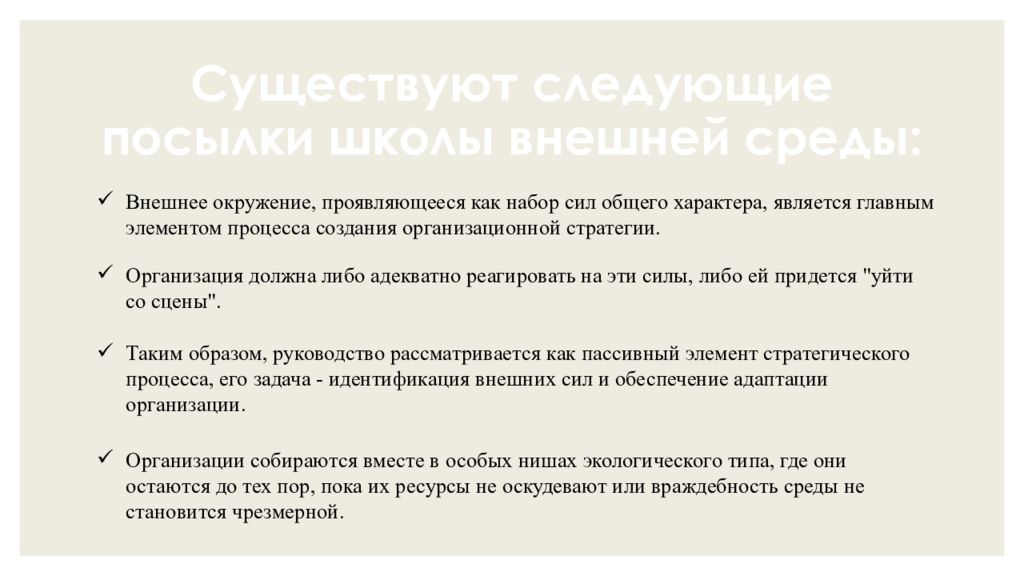 Существуют следующие посылки школы внешней среды:

✓ Внешнее окружение, проявляющееся как набор сил общего характера, является главным элементом процесса создания организационной стратегии.

✓ Организация должна либо адекватно реагировать на эти силы, либо ей придется "уйти со сцены".

✓ Таким образом, руководство рассматривается как пассивный элемент стратегического процесса, его задача - идентификация внешних сил и обеспечение адаптации организации.

✓ Организации собираются вместе в особых нишах экологического типа, где они остаются до тех пор, пока их ресурсы не оскудевают или враждебность среды не становится чрезмерной.